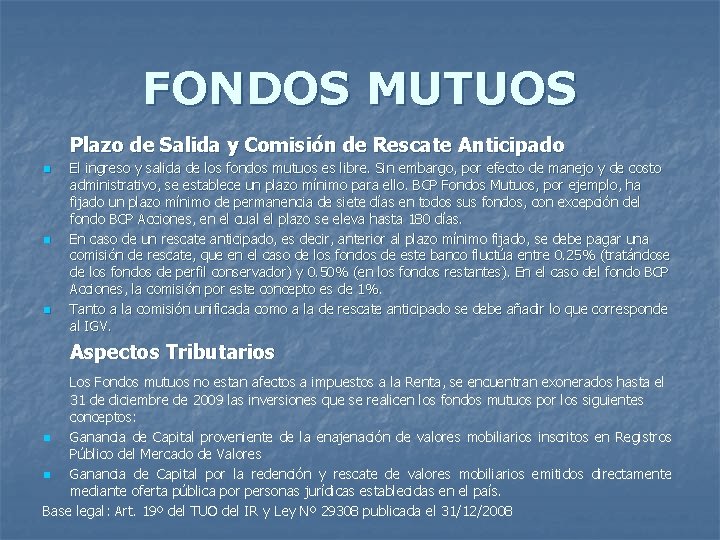 FONDOS MUTUOS

Plazo de Salida y Comisión de Rescate Anticipado

• El ingreso y salida de los fondos mutuos es libre. Sin embargo, por efecto de manejo y de costo administrativo, se establece un plazo mínimo para ello. BCP Fondos Mutuos, por ejemplo, ha fijado un plazo mínimo de permanencia de siete días en todos sus fondos, con excepción del fondo BCP Acciones, en el cual el plazo se eleva hasta 180 días.
• En caso de un rescate anticipado, es decir, anterior al plazo mínimo fijado, se debe pagar una comisión de rescate, que en el caso de los fondos de este banco fluctúa entre 0.25% (tratándose de los fondos de perfil conservador) y 0.50% (en los fondos restantes). En el caso del fondo BCP Acciones, la comisión por este concepto es de 1%.
• Tanto a la comisión unificada como a la de rescate anticipado se debe añadir lo que corresponde al IGV.

Aspectos Tributarios

Los Fondos mutuos no estan afectos a impuestos a la Renta, se encuentran exonerados hasta el 31 de diciembre de 2009 las inversiones que se realicen los fondos mutuos por los siguientes conceptos:

• Ganancia de Capital proveniente de la enajenación de valores mobiliarios inscritos en Registros Público del Mercado de Valores
• Ganancia de Capital por la redención y rescate de valores mobiliarios emitidos directamente mediante oferta pública por personas jurídicas establecidas en el país.

Base legal: Art. 19º del TUO del IR y Ley Nº 29308 publicada el 31/12/2008